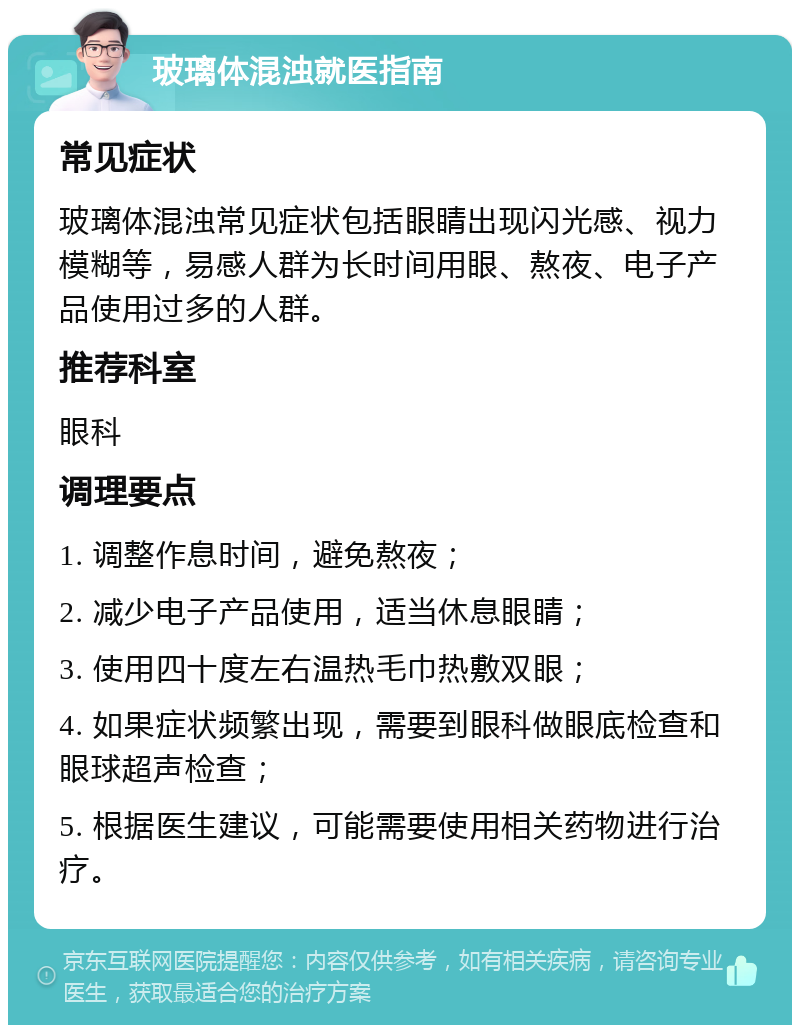 玻璃体混浊就医指南

常见症状

玻璃体混浊常见症状包括眼睛出现闪光感、视力模糊等，易感人群为长时间用眼、熬夜、电子产品使用过多的人群。

推荐科室

眼科

调理要点

1. 调整作息时间，避免熬夜；

2. 减少电子产品使用，适当休息眼睛；

3. 使用四十度左右温热毛巾热敷双眼；

4. 如果症状频繁出现，需要到眼科做眼底检查和眼球超声检查；

5. 根据医生建议，可能需要使用相关药物进行治疗。

京东互联网医院提醒您：内容仅供参考，如有相关疾病，请咨询专业医生，获取最适合您的治疗方案